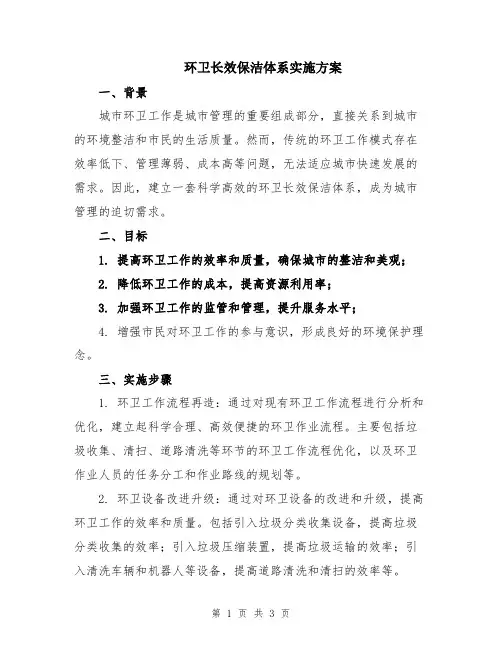 环卫长效保洁体系实施方案

一、背景

城市环卫工作是城市管理的重要组成部分，直接关系到城市的环境整洁和市民的生活质量。然而，传统的环卫工作模式存在效率低下、管理薄弱、成本高等问题，无法适应城市快速发展的需求。因此，建立一套科学高效的环卫长效保洁体系，成为城市管理的迫切需求。

二、目标

1. 提高环卫工作的效率和质量，确保城市的整洁和美观；

2. 降低环卫工作的成本，提高资源利用率；

3. 加强环卫工作的监管和管理，提升服务水平；

4. 增强市民对环卫工作的参与意识，形成良好的环境保护理念。

三、实施步骤

1. 环卫工作流程再造：通过对现有环卫工作流程进行分析和优化，建立起科学合理、高效便捷的环卫作业流程。主要包括垃圾收集、清扫、道路清洗等环节的环卫工作流程优化，以及环卫作业人员的任务分工和作业路线的规划等。

2. 环卫设备改进升级：通过对环卫设备的改进和升级，提高环卫工作的效率和质量。包括引入垃圾分类收集设备，提高垃圾分类收集的效率；引入垃圾压缩装置，提高垃圾运输的效率；引入清洗车辆和机器人等设备，提高道路清洗和清扫的效率等。

第 1 页 共 3 页